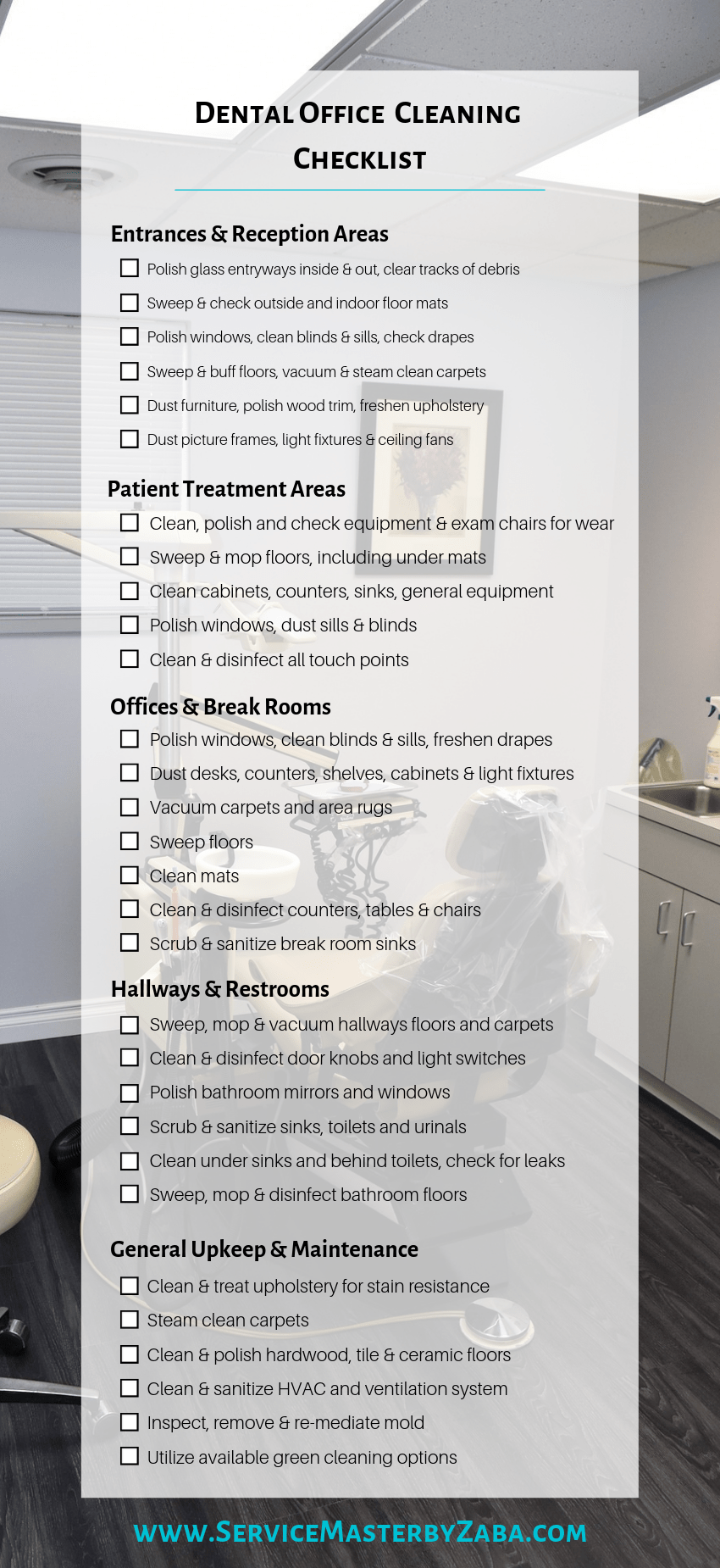 DENTAL OFFICE CLEANING CHECKLIST

Entrances & Reception Areas

☐ Polish glass entryways inside & out, clear tracks of debris
☐ Sweep & check outside and indoor floor mats
☐ Polish windows, clean blinds & sills, check drapes
☐ Sweep & buff floors, vacuum & steam clean carpets
☐ Dust furniture, polish wood trim, freshen upholstery
☐ Dust picture frames, light fixtures & ceiling fans

Patient Treatment Areas

☐ Clean, polish and check equipment & exam chairs for wear
☐ Sweep & mop floors, including under mats
☐ Clean cabinets, counters, sinks, general equipment
☐ Polish windows, dust sills & blinds
☐ Clean & disinfect all touch points

Offices & Break Rooms

☐ Polish windows, clean blinds & sills, freshen drapes
☐ Dust desks, counters, shelves, cabinets & light fixtures
☐ Vacuum carpets and area rugs
☐ Sweep floors
☐ Clean mats
☐ Clean & disinfect counters, tables & chairs
☐ Scrub & sanitize break room sinks

Hallways & Restrooms

☐ Sweep, mop & vacuum hallways floors and carpets
☐ Clean & disinfect door knobs and light switches
☐ Polish bathroom mirrors and windows
☐ Scrub & sanitize sinks, toilets and urinals
☐ Clean under sinks and behind toilets, check for leaks
☐ Sweep, mop & disinfect bathroom floors

General Upkeep & Maintenance

☐ Clean & treat upholstery for stain resistance
☐ Steam clean carpets
☐ Clean & polish hardwood, tile & ceramic floors
☐ Clean & sanitize HVAC and ventilation system
☐ Inspect, remove & re-mediate mold
☐ Utilize available green cleaning options

WWW.SERVICEMASTERBYZABA.COM